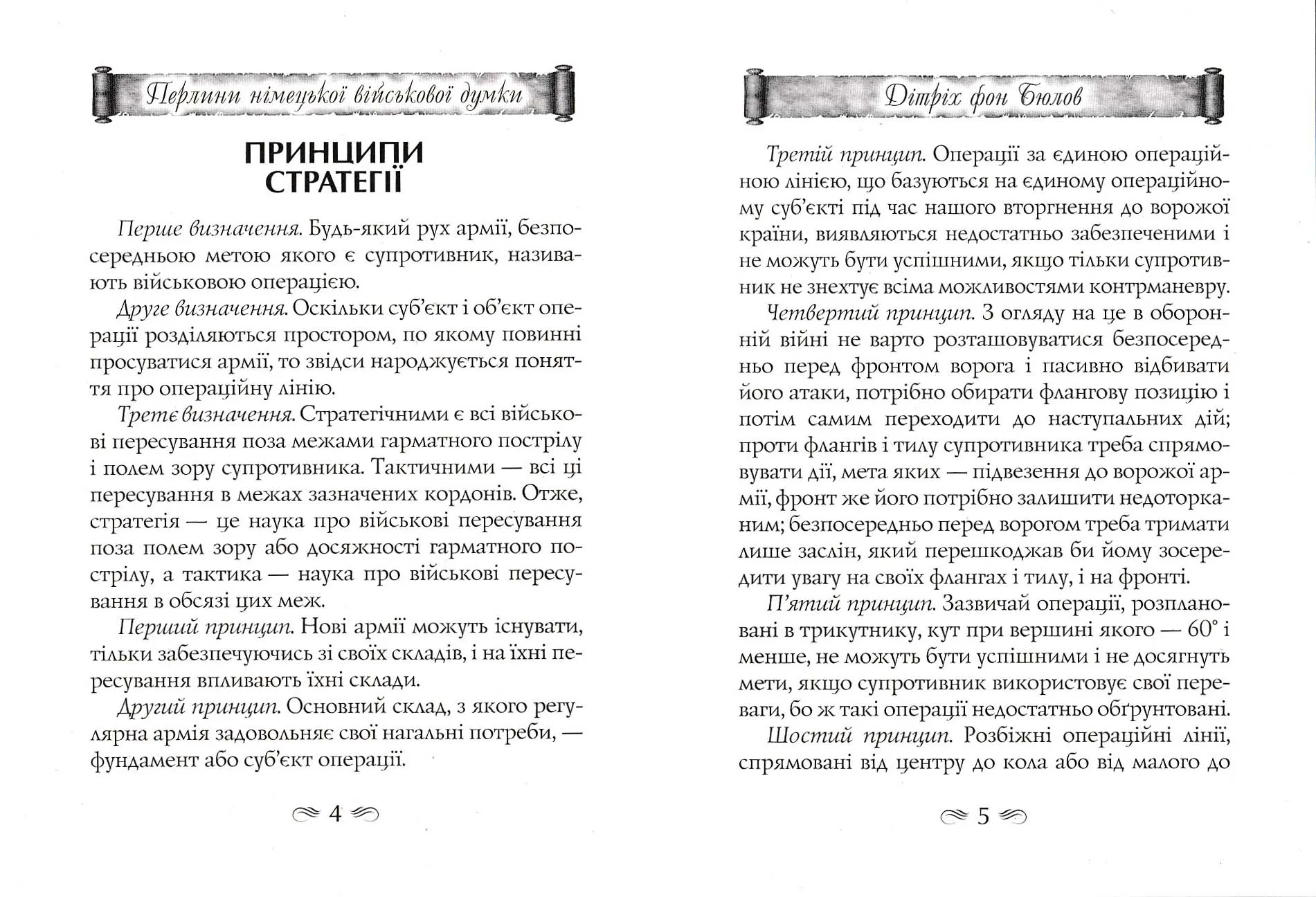 Перлини німецької військової думки

ПРИНЦИПИ СТРАТЕГІЇ

Перше визначення. Будь-який рух армії, безпосередньою метою якого є супротивник, називають військовою операцією.

Друге визначення. Оскільки суб'єкт і об'єкт операції розділяються простором, по якому повинні просуватися армії, то звідси народжується поняття про операційну лінію.

Третє визначення. Стратегічними є всі військові пересування поза межами гарматного пострілу і полем зору супротивника. Тактичними — всі ці пересування в межах зазначених кордонів. Отже, стратегія — це наука про військові пересування поза полем зору або досяжності гарматного пострілу, а тактика — наука про військові пересування в обсязі цих меж.

Перший принцип. Нові армії можуть існувати, тільки забезпечуючись зі своїх складів, і на їхні пересування впливають їхні склади.

Другий принцип. Основний склад, з якого регулярна армія задовольняє свої нагальні потреби, — фундамент або суб'єкт операції.

4

Дітріх фон Бюлов

Третій принцип. Операції за єдиною операційною лінією, що базуються на єдиному операційному суб'єкті під час нашого вторгнення до ворожої країни, виявляються недостатньо забезпеченими і не можуть бути успішними, якщо тільки супротивник не знехтує всіма можливостями контрманевру.

Четвертий принцип. З огляду на це в оборонній війні не варто розташовуватися безпосередньо перед фронтом ворога і пасивно відбивати його атаки, потрібно обирати флангову позицію і потім самим переходити до наступальних дій; проти флангів і тилу супротивника треба спрямовувати дії, мета яких — підвезення до ворожої армії, фронт же його потрібно залишити недоторканим; безпосередньо перед ворогом треба тримати лише заслін, який перешкоджав би йому зосередити увагу на своїх флангах і тилу, і на фронті.

П'ятий принцип. Зазвичай операції, розплановані в трикутнику, кут при вершині якого — 60° і менше, не можуть бути успішними і не досягнуть мети, якщо супротивник використовує свої переваги, бо ж такі операції недостатньо обґрунтовані.

Шостий принцип. Розбіжні операційні лінії, спрямовані від центру до кола або від малого до

5